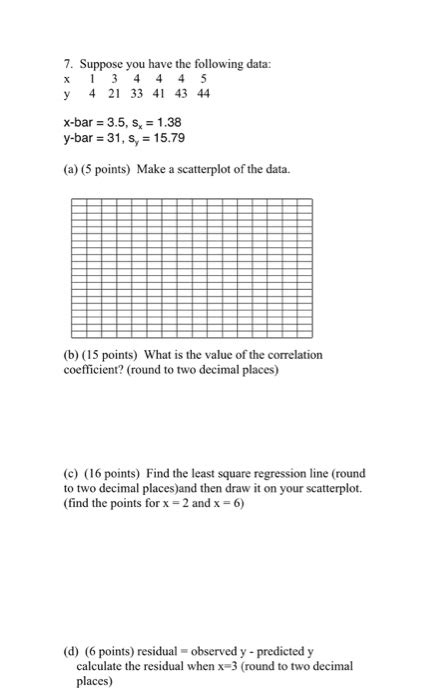 7. Suppose you have the following data:

| x | 1 | 3 | 4 | 4 | 4 | 5 |
|---|---|---|---|---|---|---|
| y | 4 | 21 | 33 | 41 | 43 | 44 |

x-bar = 3.5, $s_x$ = 1.38
y-bar = 31, $s_y$ = 15.79

(a) (5 points) Make a scatterplot of the data.

(b) (15 points) What is the value of the correlation coefficient? (round to two decimal places)

(c) (16 points) Find the least square regression line (round to two decimal places)and then draw it on your scatterplot. (find the points for x = 2 and x = 6)

(d) (6 points) residual = observed y - predicted y
calculate the residual when x=3 (round to two decimal places)